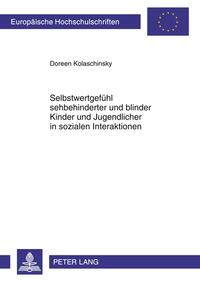 Europäische Hochschulschriften

Doreen Kolaschinsky

Selbstwertgefühl sehbehinderter und blinder Kinder und Jugendlicher in sozialen Interaktionen

PETER LANG